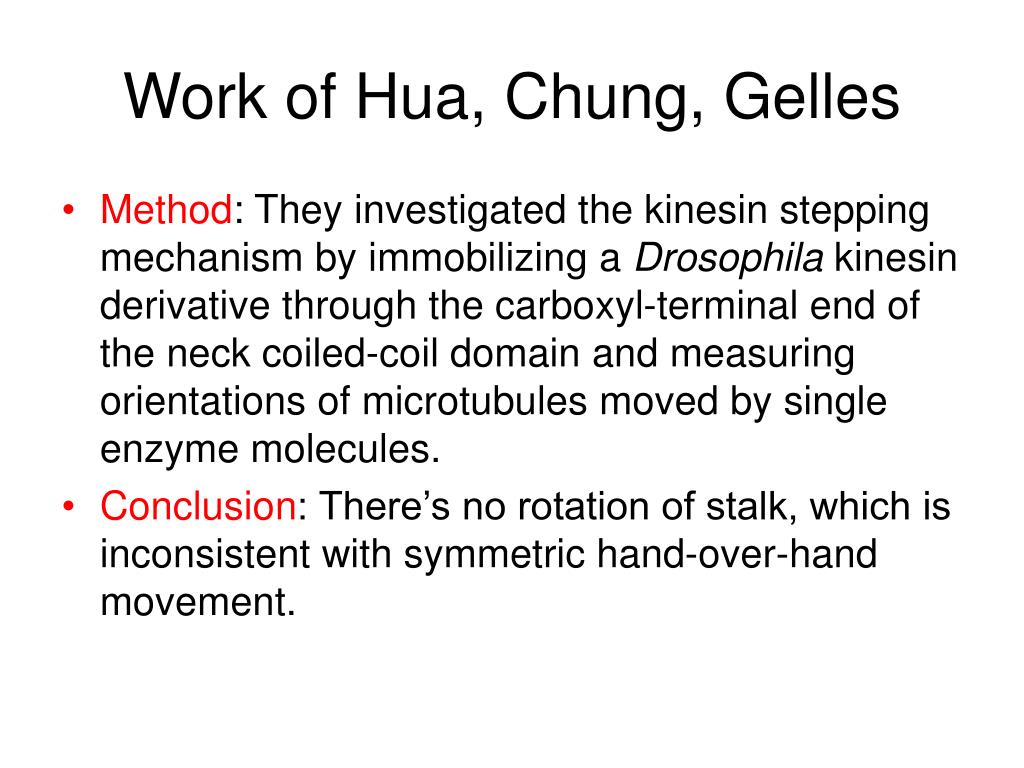 Work of Hua, Chung, Gelles

• Method: They investigated the kinesin stepping mechanism by immobilizing a Drosophila kinesin derivative through the carboxyl-terminal end of the neck coiled-coil domain and measuring orientations of microtubules moved by single enzyme molecules.

• Conclusion: There’s no rotation of stalk, which is inconsistent with symmetric hand-over-hand movement.